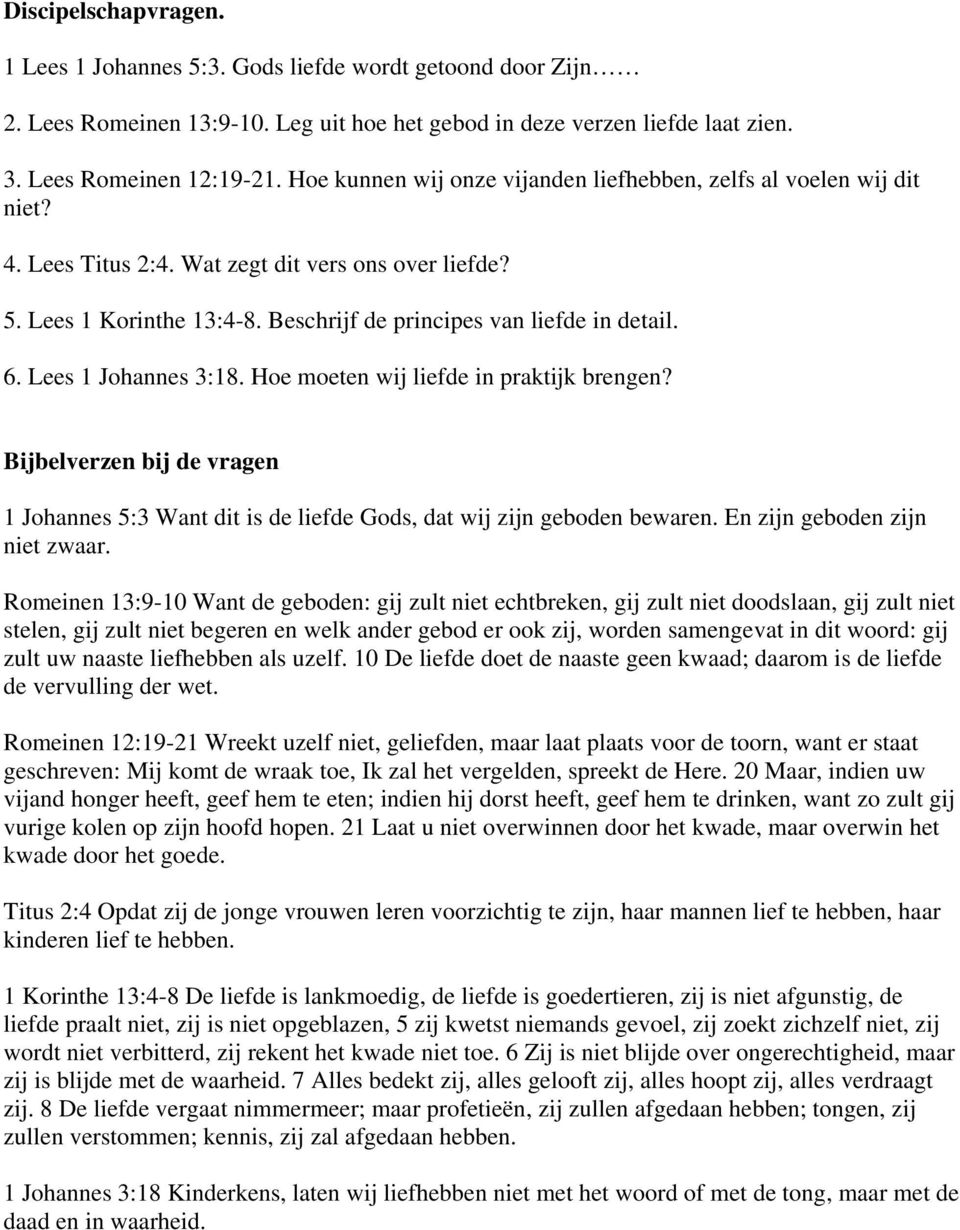 Discipelschapvragen.

1 Lees 1 Johannes 5:3. Gods liefde wordt getoond door Zijn……

2. Lees Romeinen 13:9-10. Leg uit hoe het gebod in deze verzen liefde laat zien.

3. Lees Romeinen 12:19-21. Hoe kunnen wij onze vijanden liefhebben, zelfs al voelen wij dit niet?

4. Lees Titus 2:4. Wat zegt dit vers ons over liefde?

5. Lees 1 Korinthe 13:4-8. Beschrijf de principes van liefde in detail.

6. Lees 1 Johannes 3:18. Hoe moeten wij liefde in praktijk brengen?

Bijbelverzen bij de vragen

1 Johannes 5:3 Want dit is de liefde Gods, dat wij zijn geboden bewaren. En zijn geboden zijn niet zwaar.

Romeinen 13:9-10 Want de geboden: gij zult niet echtbreken, gij zult niet doodslaan, gij zult niet stelen, gij zult niet begeren en welk ander gebod er ook zij, worden samengevat in dit woord: gij zult uw naaste liefhebben als uzelf. 10 De liefde doet de naaste geen kwaad; daarom is de liefde de vervulling der wet.

Romeinen 12:19-21 Wreekt uzelf niet, geliefden, maar laat plaats voor de toorn, want er staat geschreven: Mij komt de wraak toe, Ik zal het vergelden, spreekt de Here. 20 Maar, indien uw vijand honger heeft, geef hem te eten; indien hij dorst heeft, geef hem te drinken, want zo zult gij vurige kolen op zijn hoofd hopen. 21 Laat u niet overwinnen door het kwade, maar overwin het kwade door het goede.

Titus 2:4 Opdat zij de jonge vrouwen leren voorzichtig te zijn, haar mannen lief te hebben, haar kinderen lief te hebben.

1 Korinthe 13:4-8 De liefde is lankmoedig, de liefde is goedertieren, zij is niet afgunstig, de liefde praalt niet, zij is niet opgeblazen, 5 zij kwetst niemands gevoel, zij zoekt zichzelf niet, zij wordt niet verbitterd, zij rekent het kwade niet toe. 6 Zij is niet blijde over ongerechtigheid, maar zij is blijde met de waarheid. 7 Alles bedekt zij, alles gelooft zij, alles hoopt zij, alles verdraagt zij. 8 De liefde vergaat nimmermeer; maar profetieën, zij zullen afgedaan hebben; tongen, zij zullen verstommen; kennis, zij zal afgedaan hebben.

1 Johannes 3:18 Kinderkens, laten wij liefhebben niet met het woord of met de tong, maar met de daad en in waarheid.